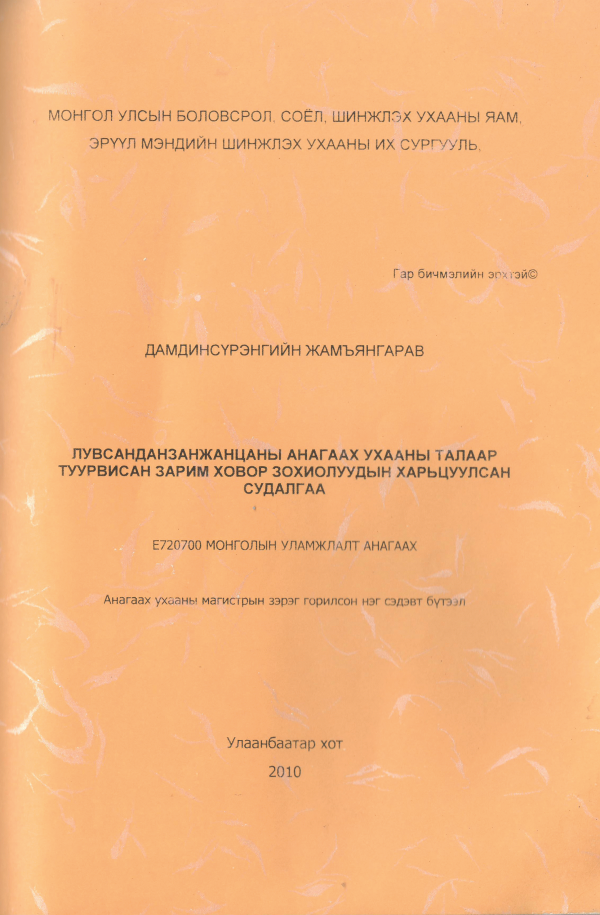 МОНГОЛ УЛСЫН БОЛОВСРОЛ, СОЁЛ, ШИНЖЛЭХ УХААНЫ ЯАМ,
ЭРҮҮЛ МЭНДИЙН ШИНЖЛЭХ УХААНЫ ИХ СУРГУУЛЬ,

Гар бичмэлийн эрхтэй©

ДАМДИНСҮРЭНГИЙН ЖАМЪЯНГАРАВ

ЛУВСАНДАНЗАНЖАНЦАНЫ АНАГААХ УХААНЫ ТАЛААР ТУУРВИСАН ЗАРИМ ХОВОР ЗОХИОЛУУДЫН ХАРЬЦУУЛСАН СУДАЛГАА

Е720700 МОНГОЛЫН УЛАМЖЛАЛТ АНАГААХ

Анагаах ухааны магистрын зэрэг горилсон нэг сэдэвт бүтээл

Улаанбаатар хот
2010